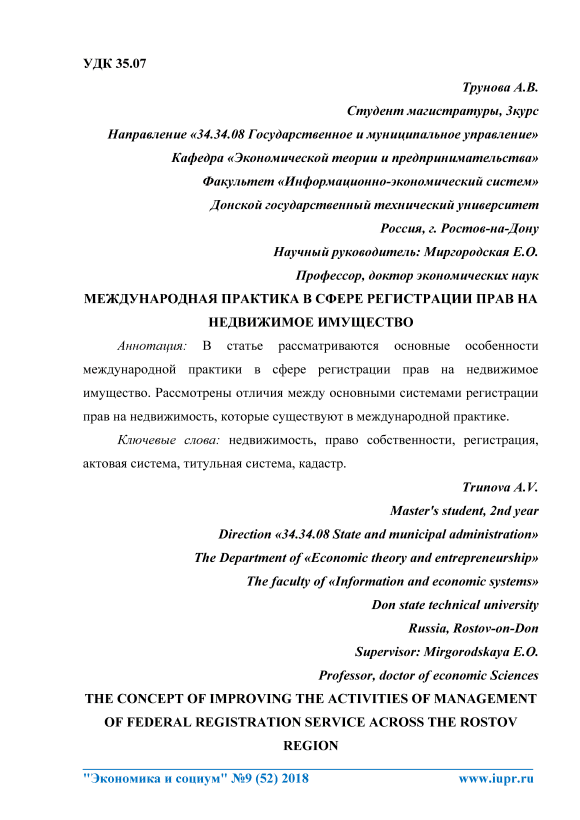 УДК 35.07

Трунова А.В.

Студент магистратуры, 3курс

Направление «34.34.08 Государственное и муниципальное управление»

Кафедра «Экономической теории и предпринимательства»

Факультет «Информационно-экономический систем»

Донской государственный технический университет

Россия, г. Ростов-на-Дону

Научный руководитель: Миргородская Е.О.

Профессор, доктор экономических наук

МЕЖДУНАРОДНАЯ ПРАКТИКА В СФЕРЕ РЕГИСТРАЦИИ ПРАВ НА НЕДВИЖИМОЕ ИМУЩЕСТВО

Аннотация: В статье рассматриваются основные особенности международной практики в сфере регистрации прав на недвижимое имущество. Рассмотрены отличия между основными системами регистрации прав на недвижимость, которые существуют в международной практике.

Ключевые слова: недвижимость, право собственности, регистрация, актовая система, титульная система, кадастр.

Trunova A.V.

Master's student, 2nd year

Direction «34.34.08 State and municipal administration»

The Department of «Economic theory and entrepreneurship»

The faculty of «Information and economic systems»

Don state technical university

Russia, Rostov-on-Don

Supervisor: Mirgorodskaya E.O.

Professor, doctor of economic Sciences

THE CONCEPT OF IMPROVING THE ACTIVITIES OF MANAGEMENT OF FEDERAL REGISTRATION SERVICE ACROSS THE ROSTOV REGION

"Экономика и социум" №9 (52) 2018 www.iupr.ru